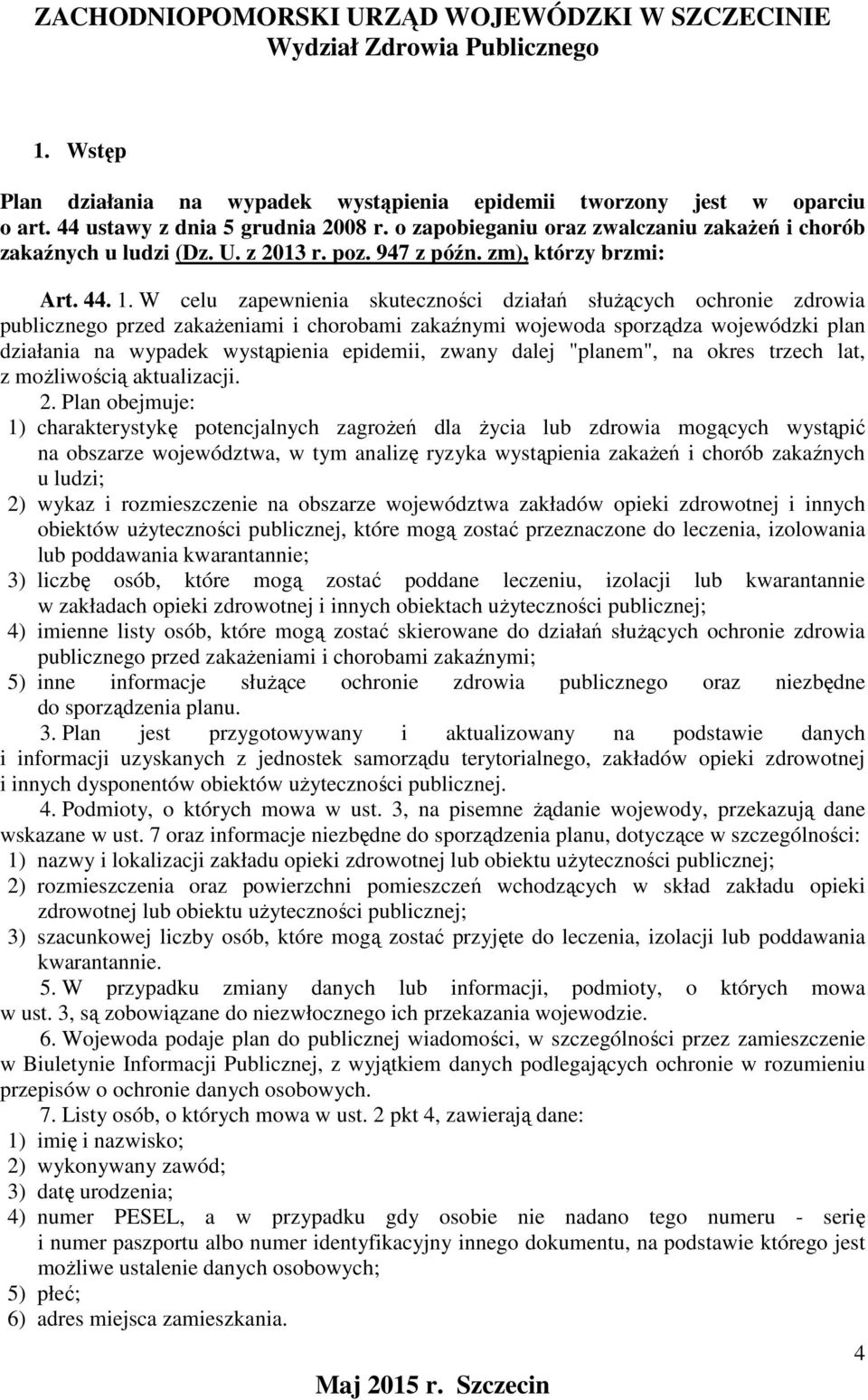 ZACHODNIOPOMORSKI URZĄD WOJEWÓDZKI W SZCZECINIE
Wydział Zdrowia Publicznego

1. Wstęp

Plan działania na wypadek wystąpienia epidemii tworzony jest w oparciu o art. 44 ustawy z dnia 5 grudnia 2008 r. o zapobieganiu oraz zwalczaniu zakażeń i chorób zakaźnych u ludzi (Dz. U. z 2013 r. poz. 947 z późn. zm), którzy brzmi:

Art. 44. 1. W celu zapewnienia skuteczności działań służących ochronie zdrowia publicznego przed zakażeniami i chorobami zakaźnymi wojewoda sporządza wojewódzki plan działania na wypadek wystąpienia epidemii, zwany dalej "planem", na okres trzech lat, z możliwością aktualizacji.

2. Plan obejmuje:
1) charakterystykę potencjalnych zagrożeń dla życia lub zdrowia mogących wystąpić na obszarze województwa, w tym analizę ryzyka wystąpienia zakażeń i chorób zakaźnych u ludzi;
2) wykaz i rozmieszczenie na obszarze województwa zakładów opieki zdrowotnej i innych obiektów użyteczności publicznej, które mogą zostać przeznaczone do leczenia, izolowania lub poddawania kwarantannie;
3) liczbę osób, które mogą zostać poddane leczeniu, izolacji lub kwarantannie w zakładach opieki zdrowotnej i innych obiektach użyteczności publicznej;
4) imienne listy osób, które mogą zostać skierowane do działań służących ochronie zdrowia publicznego przed zakażeniami i chorobami zakaźnymi;
5) inne informacje służące ochronie zdrowia publicznego oraz niezbędne do sporządzenia planu.

3. Plan jest przygotowywany i aktualizowany na podstawie danych i informacji uzyskanych z jednostek samorządu terytorialnego, zakładów opieki zdrowotnej i innych dysponentów obiektów użyteczności publicznej.

4. Podmioty, o których mowa w ust. 3, na pisemne żądanie wojewody, przekazują dane wskazane w ust. 7 oraz informacje niezbędne do sporządzenia planu, dotyczące w szczególności:
1) nazwy i lokalizacji zakładu opieki zdrowotnej lub obiektu użyteczności publicznej;
2) rozmieszczenia oraz powierzchni pomieszczeń wchodzących w skład zakładu opieki zdrowotnej lub obiektu użyteczności publicznej;
3) szacunkowej liczby osób, które mogą zostać przyjęte do leczenia, izolacji lub poddawania kwarantannie.

5. W przypadku zmiany danych lub informacji, podmioty, o których mowa w ust. 3, są zobowiązane do niezwłocznego ich przekazania wojewodzie.

6. Wojewoda podaje plan do publicznej wiadomości, w szczególności przez zamieszczenie w Biuletynie Informacji Publicznej, z wyjątkiem danych podlegających ochronie w rozumieniu przepisów o ochronie danych osobowych.

7. Listy osób, o których mowa w ust. 2 pkt 4, zawierają dane:
1) imię i nazwisko;
2) wykonywany zawód;
3) datę urodzenia;
4) numer PESEL, a w przypadku gdy osobie nie nadano tego numeru - serię i numer paszportu albo numer identyfikacyjny innego dokumentu, na podstawie którego jest możliwe ustalenie danych osobowych;
5) płeć;
6) adres miejsca zamieszkania.

4

Maj 2015 r. Szczecin